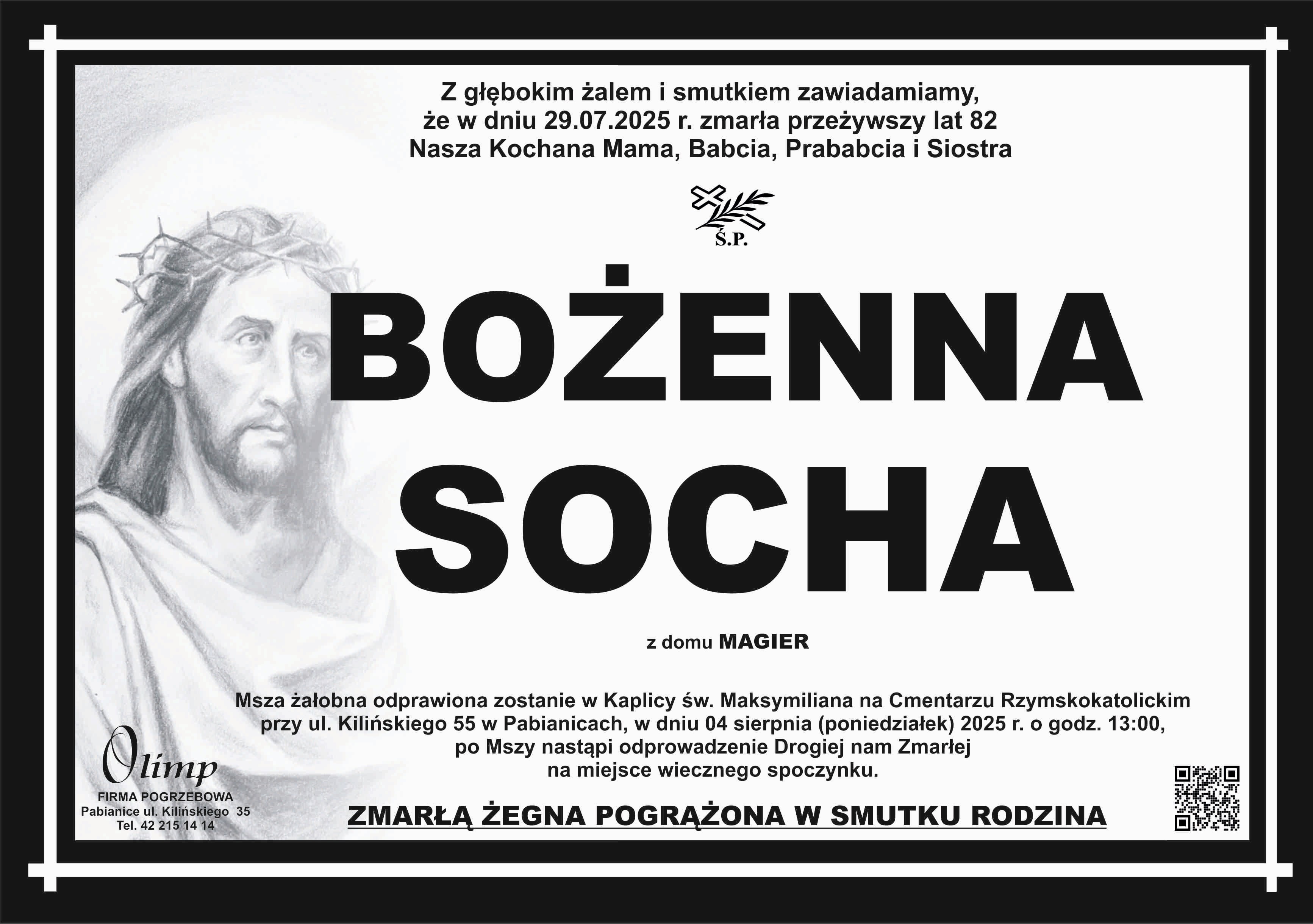 Z głębokim żalem i smutkiem zawiadamiamy,
że w dniu 29.07.2025 r. zmarła przeżywszy lat 82
Nasza Kochana Mama, Babcia, Prababcia i Siostra

Ś.P.

BOŻENNA
SOCHA

z domu MAGIER

Msza żałobna odprawiona zostanie w Kaplicy św. Maksymiliana na Cmentarzu Rzymskokatolickim przy ul. Kilińskiego 55 w Pabianicach, w dniu 04 sierpnia (poniedziałek) 2025 r. o godz. 13:00, po Mszy nastąpi odprowadzenie Drogiej nam Zmarłej na miejsce wiecznego spoczynku.

ZMARŁĄ ŻEGNA POGRĄŻONA W SMUTKU RODZINA

Olimp
FIRMA POGRZEBOWA
Pabianice ul. Kilińskiego 35
Tel. 42 215 14 14